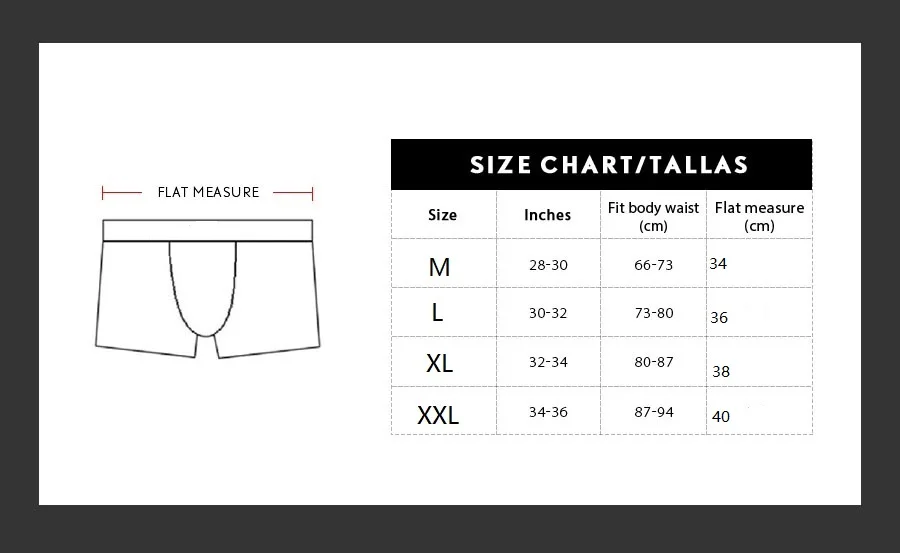 FLAT MEASURE

SIZE CHART/TALLAS

| Size | Inches | Fit body waist (cm) | Flat measure (cm) |
|---|---|---|---|
| M | 28-30 | 66-73 | 34 |
| L | 30-32 | 73-80 | 36 |
| XL | 32-34 | 80-87 | 38 |
| XXL | 34-36 | 87-94 | 40 |